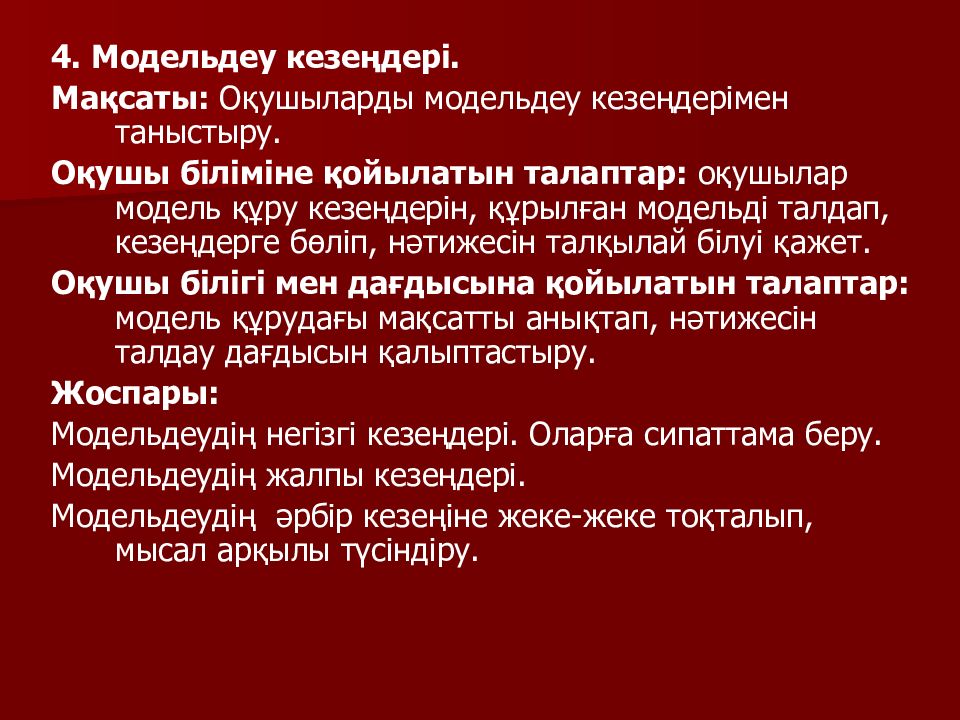 4. Модельдеу кезеңдері.

Мақсаты: Оқушыларды модельдеу кезеңдерімен таныстыру.

Оқушы біліміне қойылатын талаптар: оқушылар модель құру кезеңдерін, құрылған модельді талдап, кезеңдерге бөліп, нәтижесін талқылай білуі қажет.

Оқушы білігі мен дағдысына қойылатын талаптар: модель құрудағы мақсатты анықтап, нәтижесін талдау дағдысын қалыптастыру.

Жоспары:

Модельдеудің негізгі кезеңдері. Оларға сипаттама беру.

Модельдеудің жалпы кезеңдері.

Модельдеудің әрбір кезеңіне жеке-жеке тоқталып, мысал арқылы түсіндіру.